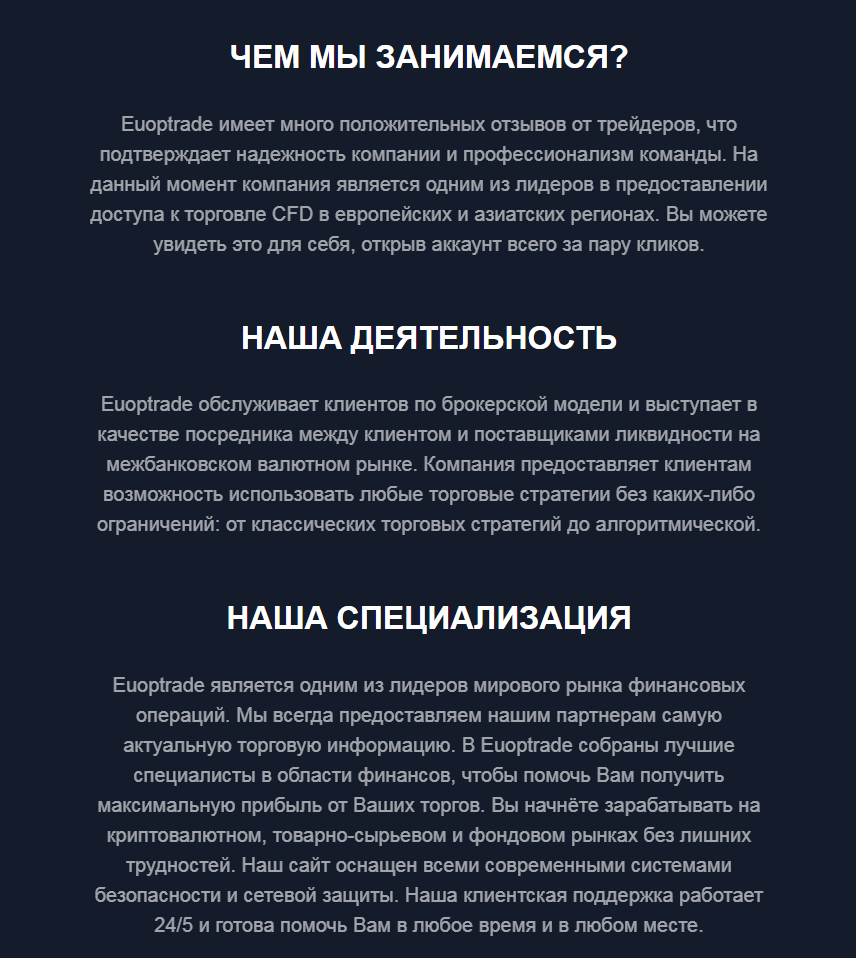 ЧЕМ МЫ ЗАНИМАЕМСЯ?

Euoptrade имеет много положительных отзывов от трейдеров, что подтверждает надежность компании и профессионализм команды. На данный момент компания является одним из лидеров в предоставлении доступа к торговле CFD в европейских и азиатских регионах. Вы можете увидеть это для себя, открыв аккаунт всего за пару кликов.

НАША ДЕЯТЕЛЬНОСТЬ

Euoptrade обслуживает клиентов по брокерской модели и выступает в качестве посредника между клиентом и поставщиками ликвидности на межбанковском валютном рынке. Компания предоставляет клиентам возможность использовать любые торговые стратегии без каких-либо ограничений: от классических торговых стратегий до алгоритмической.

НАША СПЕЦИАЛИЗАЦИЯ

Euoptrade является одним из лидеров мирового рынка финансовых операций. Мы всегда предоставляем нашим партнерам самую актуальную торговую информацию. В Euoptrade собраны лучшие специалисты в области финансов, чтобы помочь Вам получить максимальную прибыль от Ваших торгов. Вы начнёте зарабатывать на криптовалютном, товарно-сырьевом и фондовом рынках без лишних трудностей. Наш сайт оснащен всеми современными системами безопасности и сетевой защиты. Наша клиентская поддержка работает 24/5 и готова помочь Вам в любое время и в любом месте.